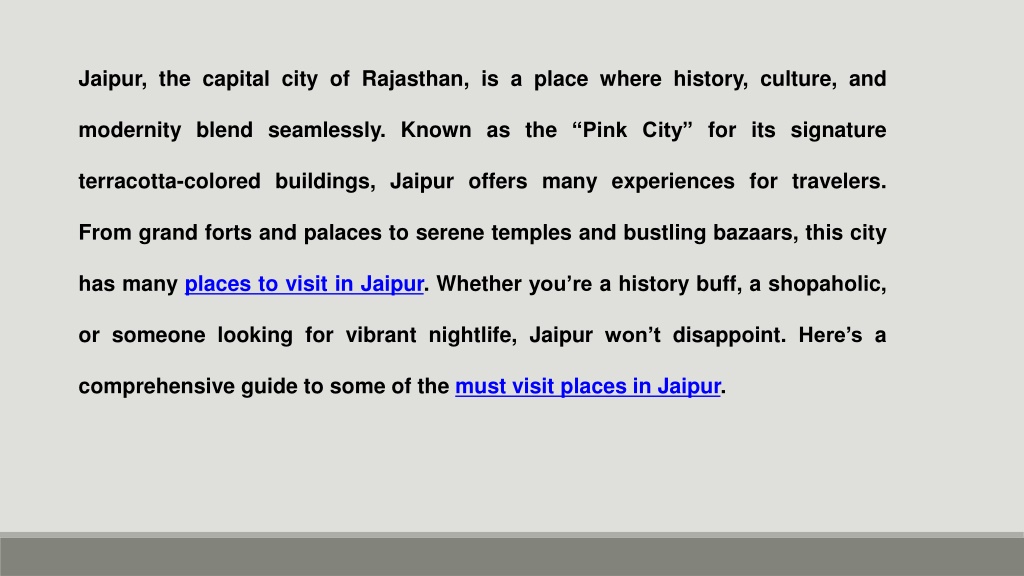 Jaipur, the capital city of Rajasthan, is a place where history, culture, and modernity blend seamlessly. Known as the “Pink City” for its signature terracotta-colored buildings, Jaipur offers many experiences for travelers. From grand forts and palaces to serene temples and bustling bazaars, this city has many places to visit in Jaipur. Whether you’re a history buff, a shopaholic, or someone looking for vibrant nightlife, Jaipur won’t disappoint. Here’s a comprehensive guide to some of the must visit places in Jaipur.